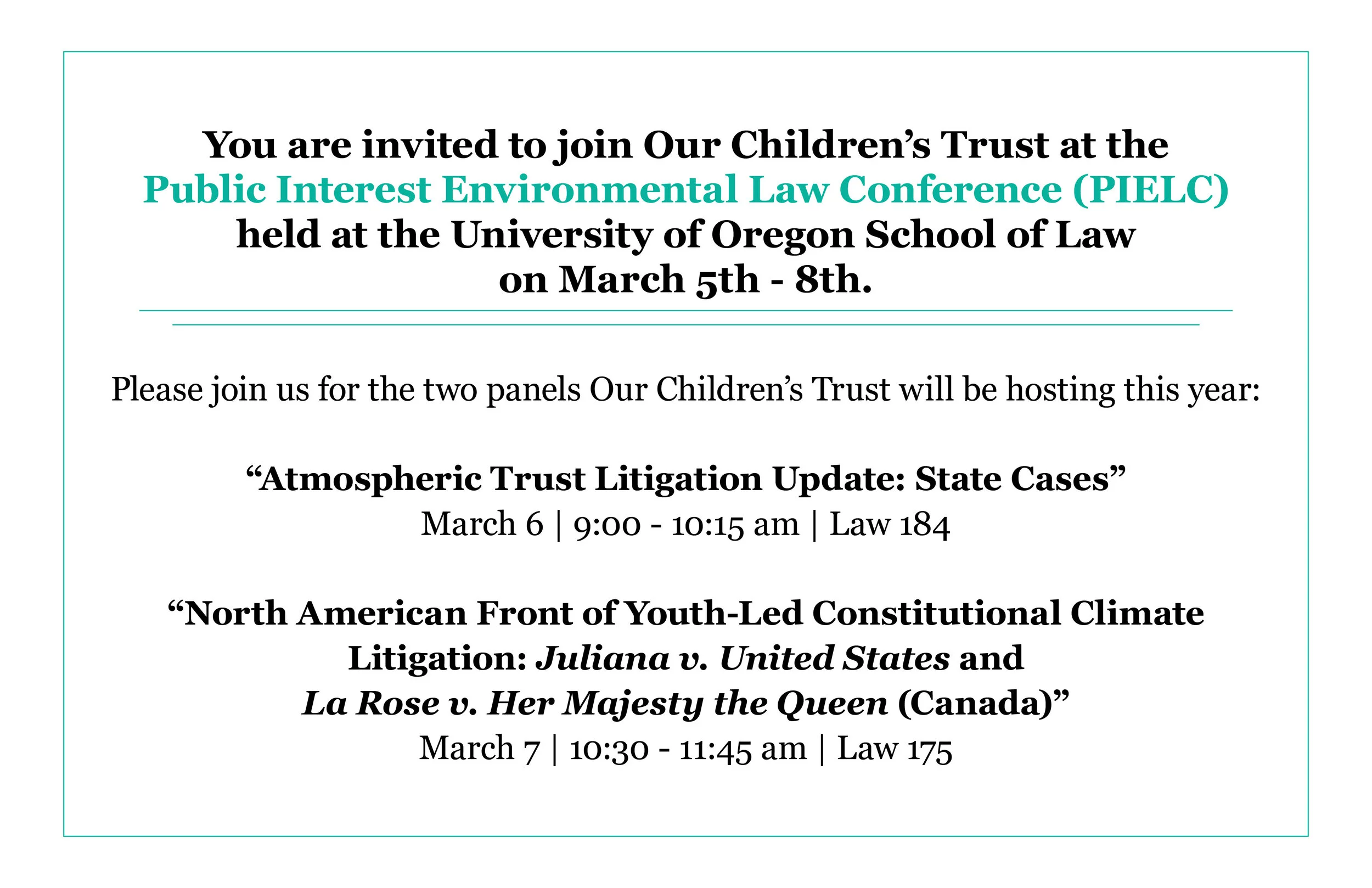 You are invited to join Our Children's Trust at the Public Interest Environmental Law Conference (PIELC) held at the University of Oregon School of Law on March 5th - 8th.

Please join us for the two panels Our Children's Trust will be hosting this year:

"Atmospheric Trust Litigation Update: State Cases"
March 6 | 9:00 - 10:15 am | Law 184

"North American Front of Youth-Led Constitutional Climate Litigation: Juliana v. United States and La Rose v. Her Majesty the Queen (Canada)"
March 7 | 10:30 - 11:45 am | Law 175